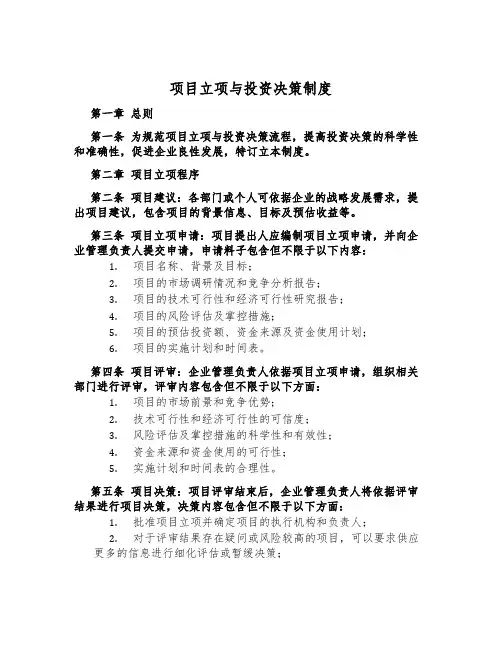 项目立项与投资决策制度

第一章 总则

第一条 为规范项目立项与投资决策流程，提高投资决策的科学性和准确性，促进企业良性发展，特订立本制度。

第二章 项目立项程序

第二条 项目建议：各部门或个人可依据企业的战略发展需求，提出项目建议，包含项目的背景信息、目标及预估收益等。

第三条 项目立项申请：项目提出人应编制项目立项申请，并向企业管理负责人提交申请，申请料子包含但不限于以下内容：

1. 项目名称、背景及目标；
2. 项目的市场调研情况和竞争分析报告；
3. 项目的技术可行性和经济可行性研究报告；
4. 项目的风险评估及掌控措施；
5. 项目的预估投资额、资金来源及资金使用计划；
6. 项目的实施计划和时间表。

第四条 项目评审：企业管理负责人依据项目立项申请，组织相关部门进行评审，评审内容包含但不限于以下方面：

1. 项目的市场前景和竞争优势；
2. 技术可行性和经济可行性的可信度；
3. 风险评估及掌控措施的科学性和有效性；
4. 资金来源和资金使用的可行性；
5. 实施计划和时间表的合理性。

第五条 项目决策：项目评审结束后，企业管理负责人将依据评审结果进行项目决策，决策内容包含但不限于以下方面：

1. 批准项目立项并确定项目的执行机构和负责人；
2. 对于评审结果存在疑问或风险较高的项目，可以要求供应更多的信息进行细化评估或暂缓决策；